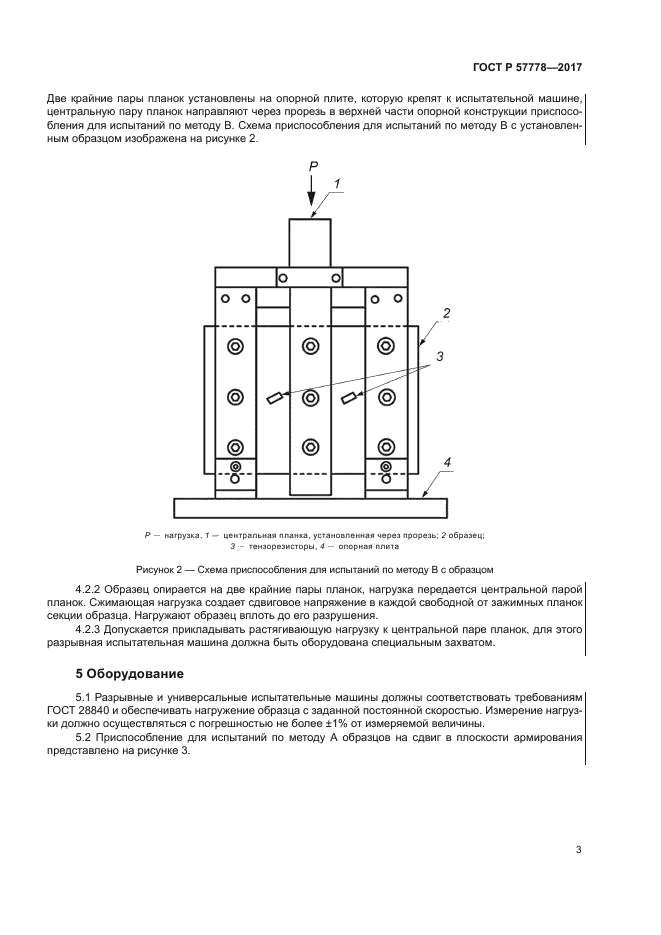 ГОСТ Р 57778—2017

Две крайние пары планок установлены на опорной плите, которую крепят к испытательной машине, центральную пару планок направляют через прорезь в верхней части опорной конструкции приспособления для испытаний по методу В. Схема приспособления для испытаний по методу В с установленным образцом изображена на рисунке 2.

P

1

2

3

4

P — нагрузка, 1 — центральная планка, установленная через прорезь; 2 образец; 3 — тензорезисторы, 4 — опорная плита

Рисунок 2 — Схема приспособления для испытаний по методу В с образцом

4.2.2 Образец опирается на две крайние пары планок, нагрузка передается центральной парой планок. Сжимающая нагрузка создает сдвиговое напряжение в каждой свободной от зажимных планок секции образца. Нагружают образец вплоть до его разрушения.

4.2.3 Допускается прикладывать растягивающую нагрузку к центральной паре планок, для этого разрывная испытательная машина должна быть оборудована специальным захватом.

5 Оборудование

5.1 Разрывные и универсальные испытательные машины должны соответствовать требованиям ГОСТ 28840 и обеспечивать нагружение образца с заданной постоянной скоростью. Измерение нагрузки должно осуществляться с погрешностью не более ±1% от измеряемой величины.

5.2 Приспособление для испытаний по методу А образцов на сдвиг в плоскости армирования представлено на рисунке 3.

3